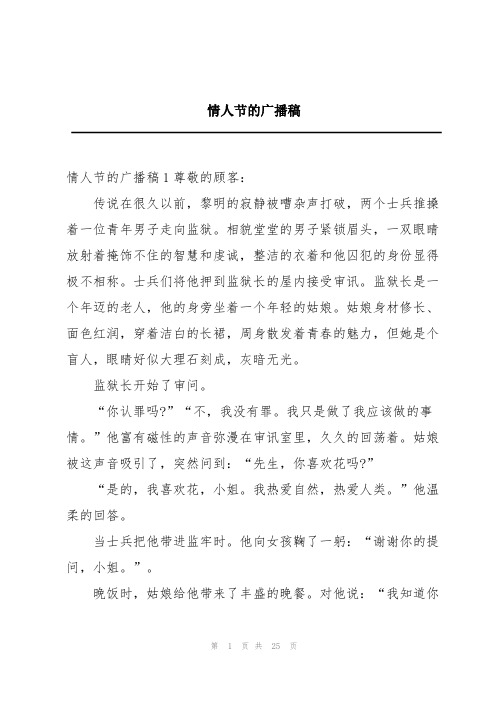 情人节的广播稿

情人节的广播稿 1 尊敬的顾客:

传说在很久以前，黎明的寂静被嘈杂声打破，两个士兵推搡着一位青年男子走向监狱。相貌堂堂的男子紧锁眉头，一双眼睛放射着掩饰不住的智慧和虔诚，整洁的衣着和他囚犯的身份显得极不相称。士兵们将他押到监狱长的屋内接受审讯。监狱长是一个年迈的老人，他的身旁坐着一个年轻的姑娘。姑娘身材修长、面色红润，穿着洁白的长裙，周身散发着青春的魅力，但她是个盲人，眼睛好似大理石刻成，灰暗无光。

监狱长开始了审问。

“你认罪吗?”“不，我没有罪。我只是做了我应该做的事情。”他富有磁性的声音弥漫在审讯室里，久久的回荡着。姑娘被这声音吸引了，突然问到:“先生，你喜欢花吗?”

“是的，我喜欢花，小姐。我热爱自然，热爱人类。”他温柔的回答。

当士兵把他带进监牢时。他向女孩鞠了一躬:“谢谢你的提问，小姐。”。

晚饭时，姑娘给他带来了丰盛的晚餐。对他说:“我知道你

第 1 页 共 25 页